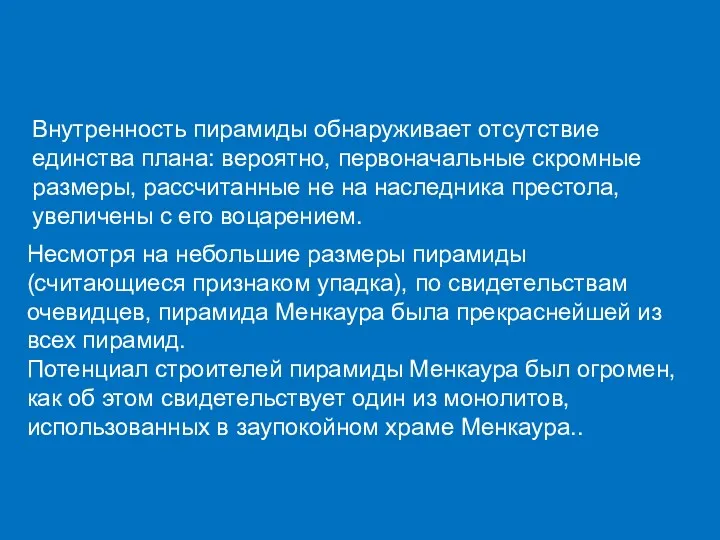 Внутренность пирамиды обнаруживает отсутствие единства плана: вероятно, первоначальные скромные размеры, рассчитанные не на наследника престола, увеличены с его воцарением.

Несмотря на небольшие размеры пирамиды (считающиеся признаком упадка), по свидетельствам очевидцев, пирамида Менкаура была прекраснейшей из всех пирамид.
Потенциал строителей пирамиды Менкаура был огромен, как об этом свидетельствует один из монолитов, использованных в заупокойном храме Менкаура..